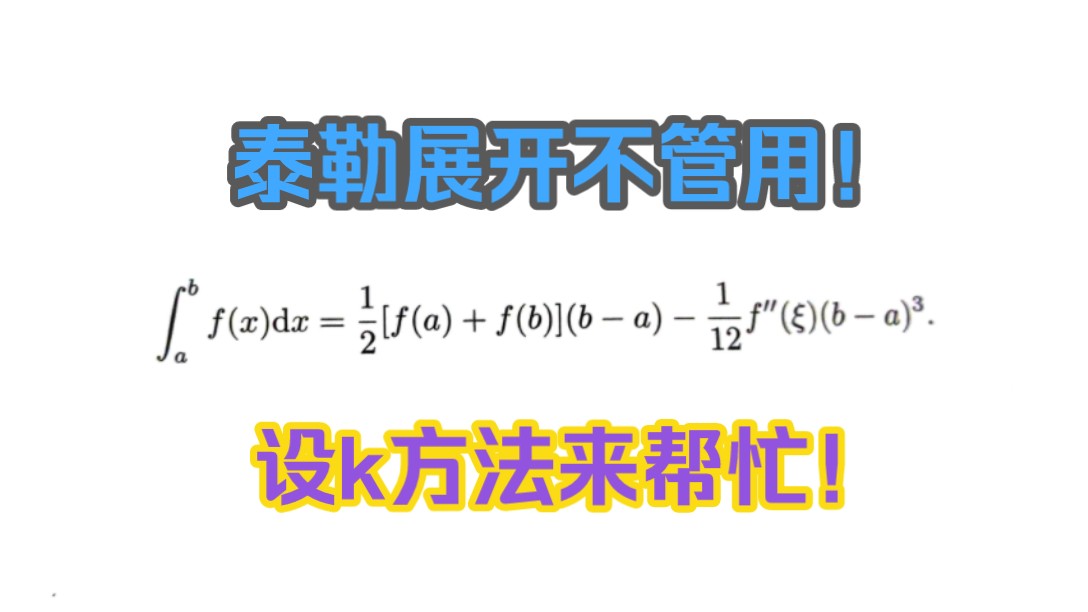 泰勒展开不管用！

$\int_a^b f(x)\mathrm{d}x = \frac{1}{2}[f(a)+f(b)](b-a) - \frac{1}{12}f''(\xi)(b-a)^3.$

设k方法来帮忙！